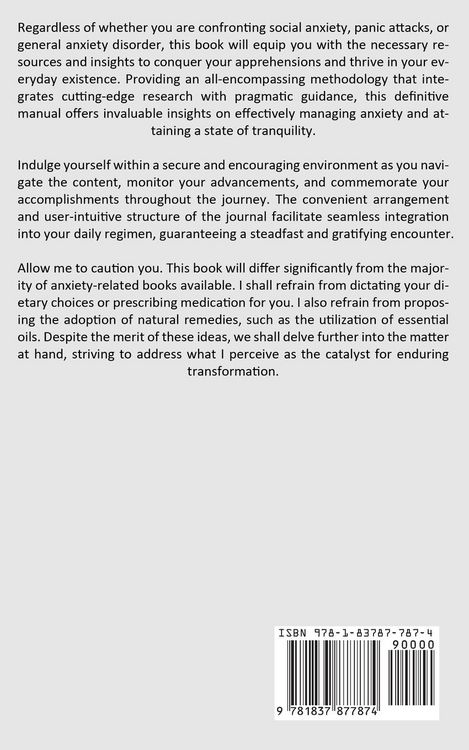 Regardless of whether you are confronting social anxiety, panic attacks, or general anxiety disorder, this book will equip you with the necessary resources and insights to conquer your apprehensions and thrive in your everyday existence. Providing an all-encompassing methodology that integrates cutting-edge research with pragmatic guidance, this definitive manual offers invaluable insights on effectively managing anxiety and attaining a state of tranquility.

Indulge yourself within a secure and encouraging environment as you navigate the content, monitor your advancements, and commemorate your accomplishments throughout the journey. The convenient arrangement and user-intuitive structure of the journal facilitate seamless integration into your daily regimen, guaranteeing a steadfast and gratifying encounter.

Allow me to caution you. This book will differ significantly from the majority of anxiety-related books available. I shall refrain from dictating your dietary choices or prescribing medication for you. I also refrain from proposing the adoption of natural remedies, such as the utilization of essential oils. Despite the merit of these ideas, we shall delve further into the matter at hand, striving to address what I perceive as the catalyst for enduring transformation.

ISBN 978-1-83787-787-4

90000

9 781837 877874